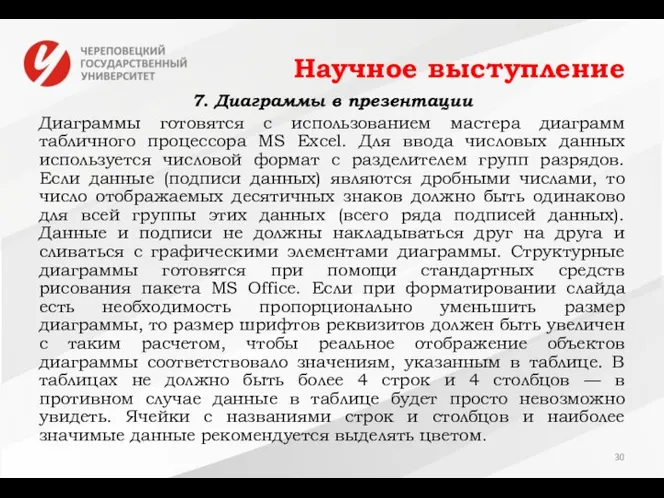 ЧЕРЕПОВЕЦКИЙ ГОСУДАРСТВЕННЫЙ УНИВЕРСИТЕТ

Научное выступление

7. Диаграммы в презентации

Диаграммы готовятся с использованием мастера диаграмм табличного процессора MS Excel. Для ввода числовых данных используется числовой формат с разделителем групп разрядов. Если данные (подписи данных) являются дробными числами, то число отображаемых десятичных знаков должно быть одинаково для всей группы этих данных (всего ряда подписей данных). Данные и подписи не должны накладываться друг на друга и сливаться с графическими элементами диаграммы. Структурные диаграммы готовятся при помощи стандартных средств рисования пакета MS Office. Если при форматировании слайда есть необходимость пропорционально уменьшить размер диаграммы, то размер шрифтов реквизитов должен быть увеличен с таким расчетом, чтобы реальное отображение объектов диаграммы соответствовало значениям, указанным в таблице. В таблицах не должно быть более 4 строк и 4 столбцов — в противном случае данные в таблице будет просто невозможно увидеть. Ячейки с названиями строк и столбцов и наиболее значимые данные рекомендуется выделять цветом.

30